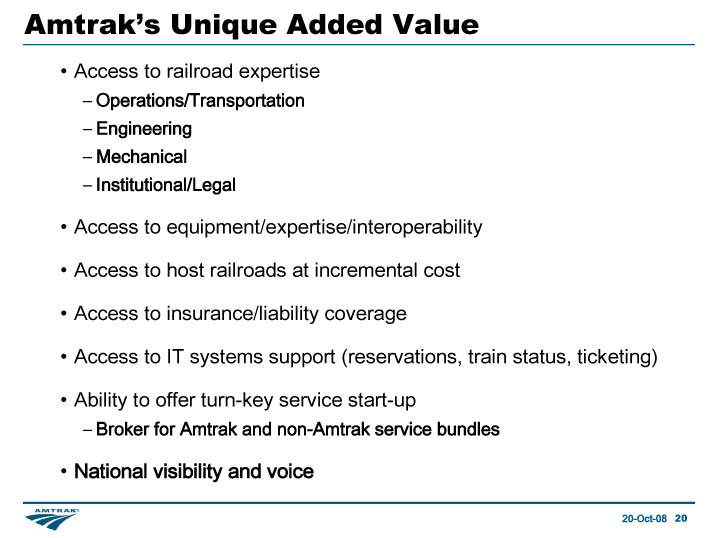 Amtrak's Unique Added Value

• Access to railroad expertise
- Operations/Transportation
- Engineering
- Mechanical
- Institutional/Legal

• Access to equipment/expertise/interoperability

• Access to host railroads at incremental cost

• Access to insurance/liability coverage

• Access to IT systems support (reservations, train status, ticketing)

• Ability to offer turn-key service start-up
- Broker for Amtrak and non-Amtrak service bundles

• National visibility and voice

AMTRAK

20-Oct-08 20